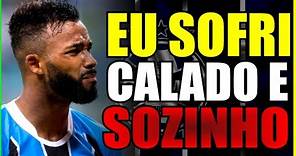 EU SOFRI
CALADO E
SOZINHO